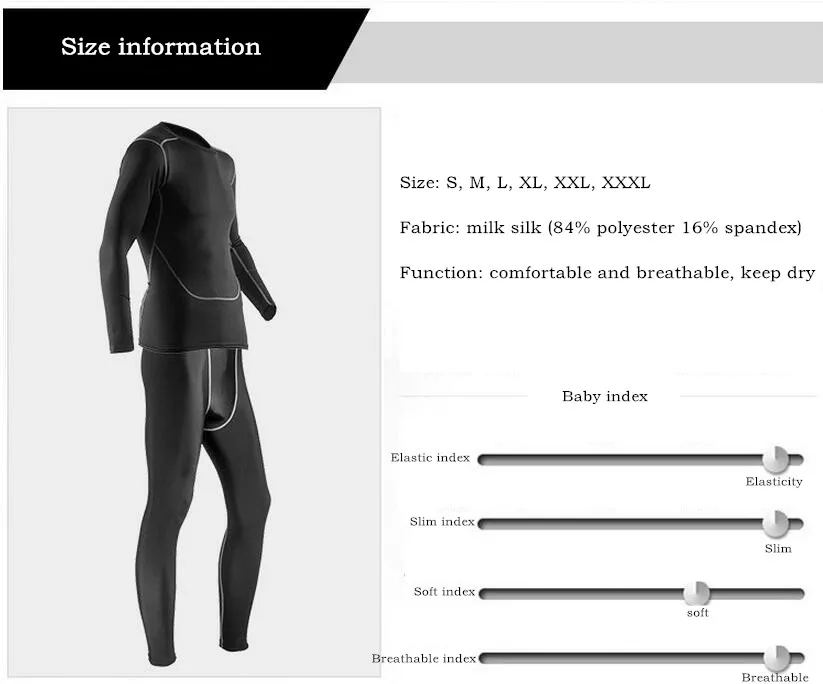 Size information

Size: S, M, L, XL, XXL, XXXL

Fabric: milk silk (84% polyester 16% spandex)

Function: comfortable and breathable, keep dry

Baby index

Elastic index

Elasticity

Slim index

Slim

Soft index

soft

Breathable index

Breathable